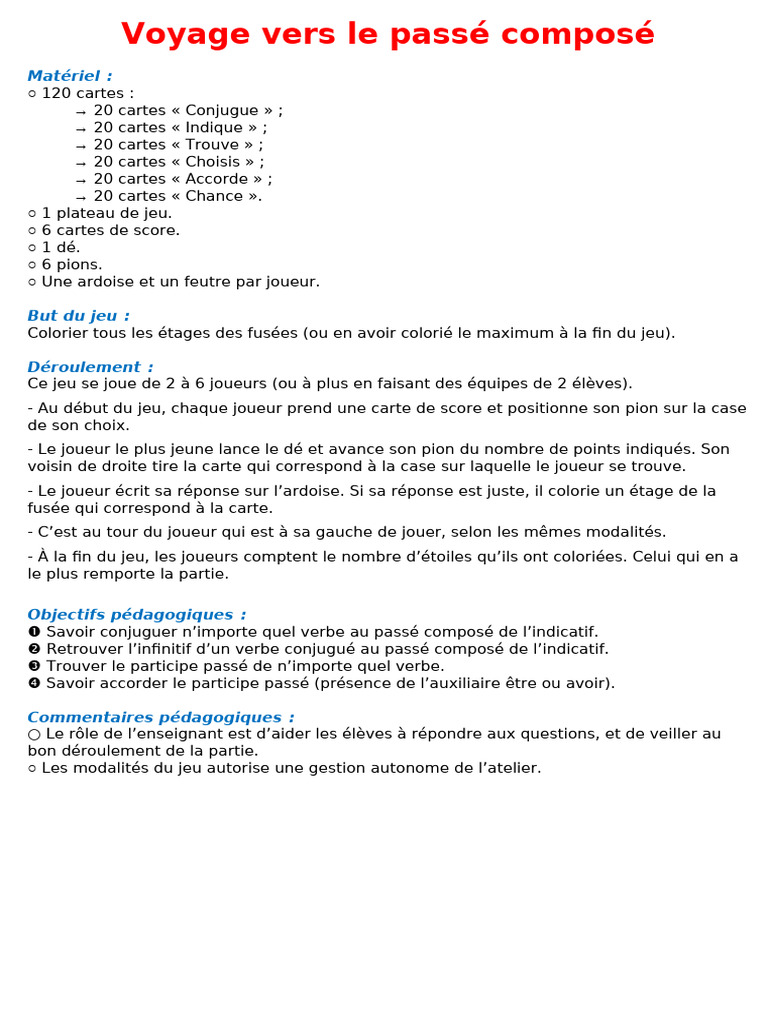 Voyage vers le passé composé

Matériel :
○ 120 cartes :
→ 20 cartes « Conjugue » ;
→ 20 cartes « Indique » ;
→ 20 cartes « Trouve » ;
→ 20 cartes « Choisis » ;
→ 20 cartes « Accorde » ;
→ 20 cartes « Chance ».
○ 1 plateau de jeu.
○ 6 cartes de score.
○ 1 dé.
○ 6 pions.
○ Une ardoise et un feutre par joueur.

But du jeu :
Colorier tous les étages des fusées (ou en avoir colorié le maximum à la fin du jeu).

Déroulement :
Ce jeu se joue de 2 à 6 joueurs (ou à plus en faisant des équipes de 2 élèves).

- Au début du jeu, chaque joueur prend une carte de score et positionne son pion sur la case de son choix.

- Le joueur le plus jeune lance le dé et avance son pion du nombre de points indiqués. Son voisin de droite tire la carte qui correspond à la case sur laquelle le joueur se trouve.

- Le joueur écrit sa réponse sur l'ardoise. Si sa réponse est juste, il colorie un étage de la fusée qui correspond à la carte.

- C'est au tour du joueur qui est à sa gauche de jouer, selon les mêmes modalités.

- À la fin du jeu, les joueurs comptent le nombre d'étoiles qu'ils ont coloriées. Celui qui en a le plus remporte la partie.

Objectifs pédagogiques :
❶ Savoir conjuguer n'importe quel verbe au passé composé de l'indicatif.
❷ Retrouver l'infinitif d'un verbe conjugué au passé composé de l'indicatif.
❸ Trouver le participe passé de n'importe quel verbe.
❹ Savoir accorder le participe passé (présence de l'auxiliaire être ou avoir).

Commentaires pédagogiques :
○ Le rôle de l'enseignant est d'aider les élèves à répondre aux questions, et de veiller au bon déroulement de la partie.
○ Les modalités du jeu autorise une gestion autonome de l'atelier.